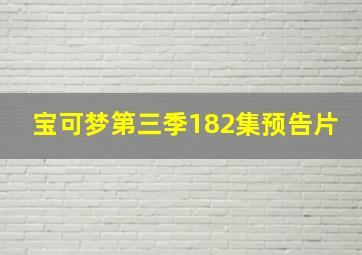 宝可梦第三季182集预告片